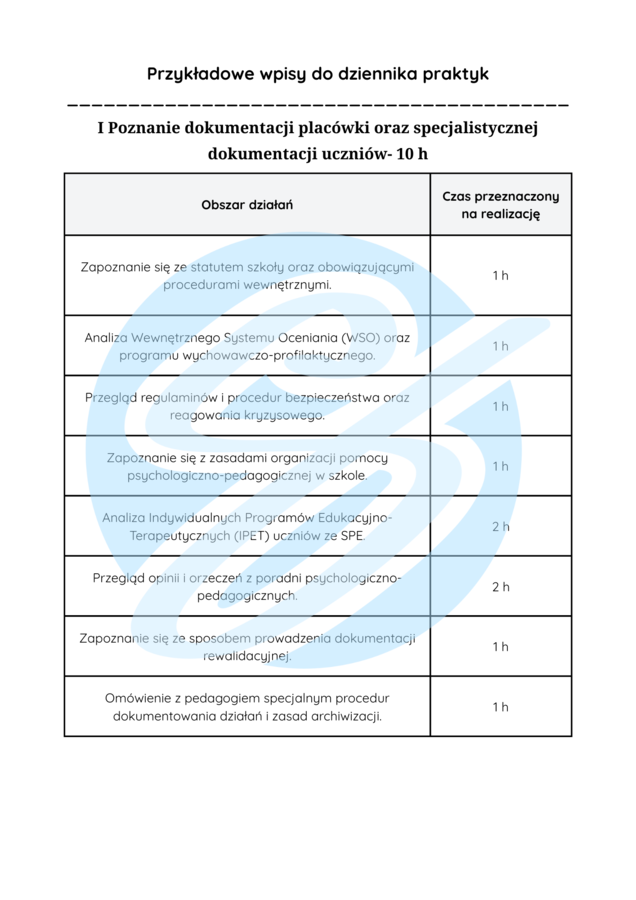 Przykładowe wpisy do dziennika praktyk

I Poznanie dokumentacji placówki oraz specjalistycznej dokumentacji uczniów- 10 h

| Obszar działań | Czas przeznaczony na realizację |
|---|---|
| Zapoznanie się ze statutem szkoły oraz obowiązującymi procedurami wewnętrznymi. | 1 h |
| Analiza Wewnętrznego Systemu Oceniania (WSO) oraz programu wychowawczo-profilaktycznego. | 1 h |
| Przegląd regulaminów i procedur bezpieczeństwa oraz reagowania kryzysowego. | 1 h |
| Zapoznanie się z zasadami organizacji pomocy psychologiczno-pedagogicznej w szkole. | 1 h |
| Analiza Indywidualnych Programów Edukacyjno-Terapeutycznych (IPET) uczniów ze SPE. | 2 h |
| Przegląd opinii i orzeczeń z poradni psychologiczno-pedagogicznych. | 2 h |
| Zapoznanie się ze sposobem prowadzenia dokumentacji rewalidacyjnej. | 1 h |
| Omówienie z pedagogiem specjalnym procedur dokumentowania działań i zasad archiwizacji. | 1 h |